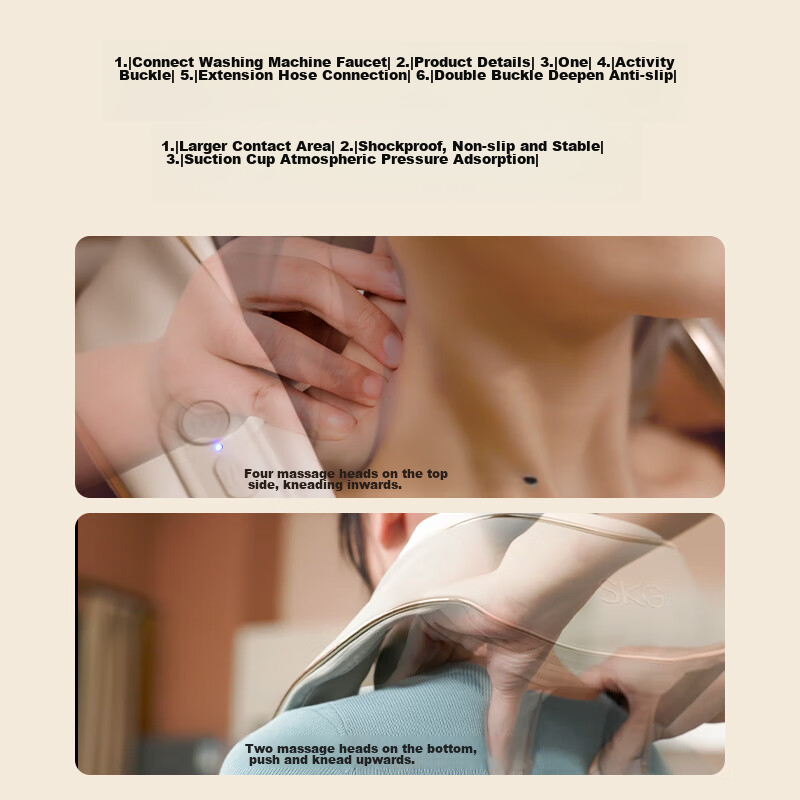 1.|Connect Washing Machine Faucet| 2.|Product Details| 3.|One| 4.|Activity Buckle| 5.|Extension Hose Connection| 6.|Double Buckle Deepen Anti-slip|

1.|Larger Contact Area| 2.|Shockproof, Non-slip and Stable| 3.|Suction Cup Atmospheric Pressure Adsorption|

Four massage heads on the top side, kneading inwards.

SKG

Two massage heads on the bottom, push and knead upwards.